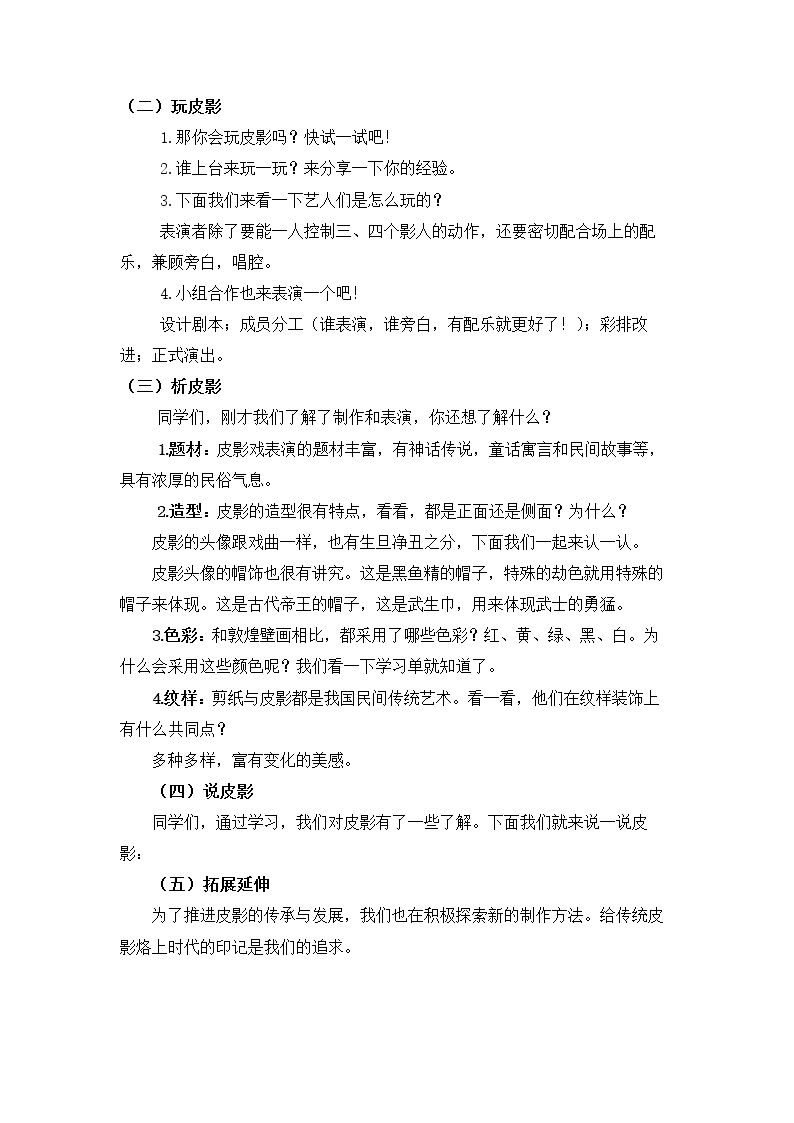 （二）玩皮影

1.那你会玩皮影吗？快试一试吧!

2.谁上台来玩一玩？来分享一下你的经验。

3.下面我们来看一下艺人们是怎么玩的？

表演者除了要能一人控制三、四个影人的动作，还要密切配合场上的配乐，兼顾旁白，唱腔。

4.小组合作也来表演一个吧!

设计剧本；成员分工（谁表演，谁旁白，有配乐就更好了！）；彩排改进；正式演出。

（三）析皮影

同学们，刚才我们了解了制作和表演，你还想了解什么？

1.题材：皮影戏表演的题材丰富，有神话传说，童话寓言和民间故事等，具有浓厚的民俗气息。

2.造型：皮影的造型很有特点，看看，都是正面还是侧面？为什么？

皮影的头像跟戏曲一样，也有生旦净丑之分，下面我们一起来认一认。

皮影头像的帽饰也很有讲究。这是黑鱼精的帽子，特殊的劫色就用特殊的帽子来体现。这是古代帝王的帽子，这是武生巾，用来体现武士的勇猛。

3.色彩：和敦煌壁画相比，都采用了哪些色彩？红、黄、绿、黑、白。为什么会采用这些颜色呢？我们看一下学习单就知道了。

4.纹样：剪纸与皮影都是我国民间传统艺术。看一看，他们在纹样装饰上有什么共同点？

多种多样，富有变化的美感。

（四）说皮影

同学们，通过学习，我们对皮影有了一些了解。下面我们就来说一说皮影：

（五）拓展延伸

为了推进皮影的传承与发展，我们也在积极探索新的制作方法。给传统皮影烙上时代的印记是我们的追求。